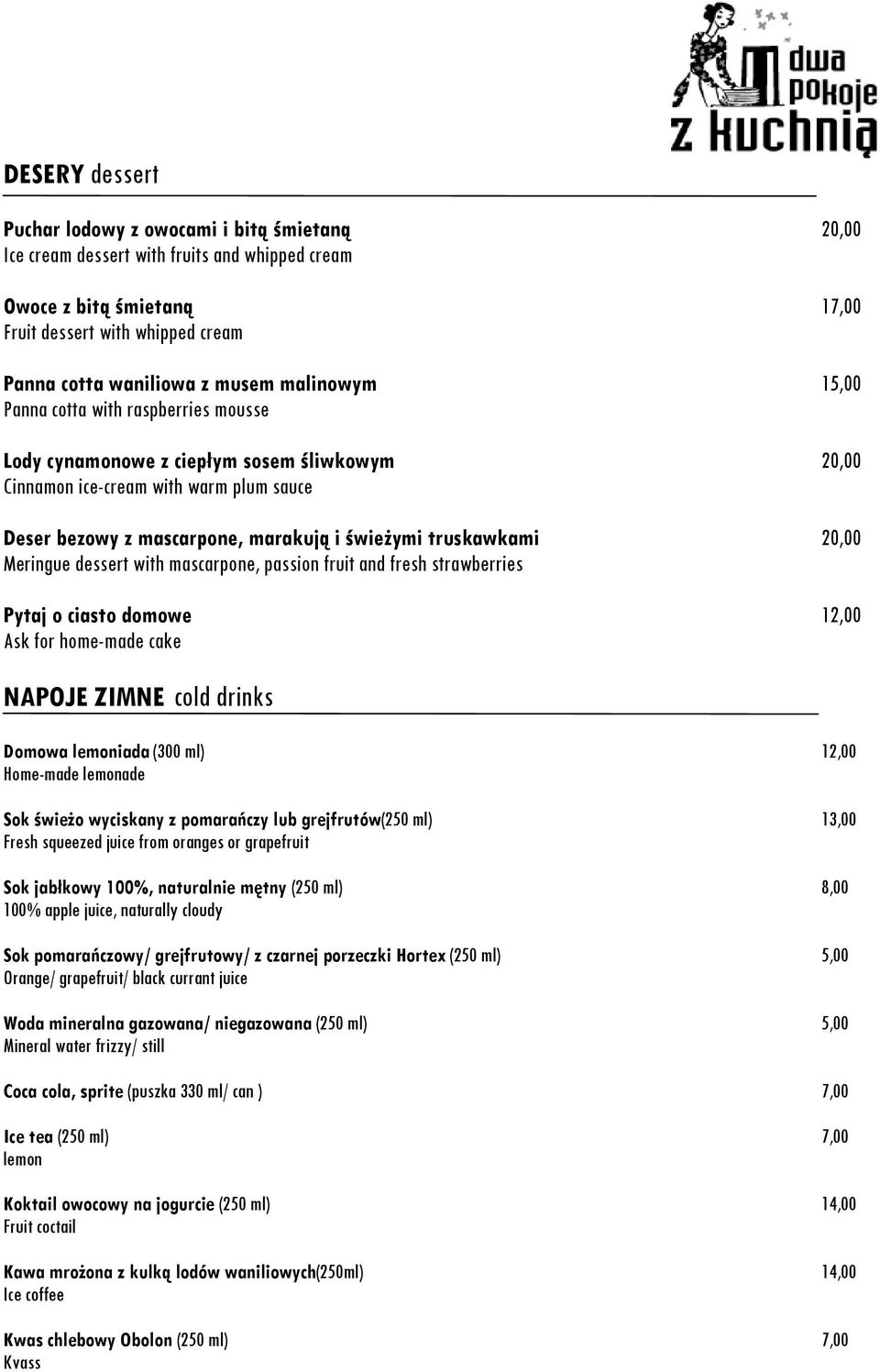 dwa pokoje z kuchnią

DESERY dessert

Puchar lodowy z owocami i bitą śmietaną 20,00
Ice cream dessert with fruits and whipped cream

Owoce z bitą śmietaną 17,00
Fruit dessert with whipped cream

Panna cotta waniliowa z musem malinowym 15,00
Panna cotta with raspberries mousse

Lody cynamonowe z ciepłym sosem śliwkowym 20,00
Cinnamon ice-cream with warm plum sauce

Deser bezowy z mascarpone, marakują i świeżymi truskawkami 20,00
Meringue dessert with mascarpone, passion fruit and fresh strawberries

Pytaj o ciasto domowe 12,00
Ask for home-made cake

NAPOJE ZIMNE cold drinks

Domowa lemoniada (300 ml) 12,00
Home-made lemonade

Sok świeżo wyciskany z pomarańczy lub grejfrutów(250 ml) 13,00
Fresh squeezed juice from oranges or grapefruit

Sok jabłkowy 100%, naturalnie mętny (250 ml) 8,00
100% apple juice, naturally cloudy

Sok pomarańczowy/ grejfrutowy/ z czarnej porzeczki Hortex (250 ml) 5,00
Orange/ grapefruit/ black currant juice

Woda mineralna gazowana/ niegazowana (250 ml) 5,00
Mineral water frizzy/ still

Coca cola, sprite (puszka 330 ml/ can ) 7,00

Ice tea (250 ml) 7,00
lemon

Koktail owocowy na jogurcie (250 ml) 14,00
Fruit coctail

Kawa mrożona z kulką lodów waniliowych(250ml) 14,00
Ice coffee

Kwas chlebowy Obolon (250 ml) 7,00
Kvass